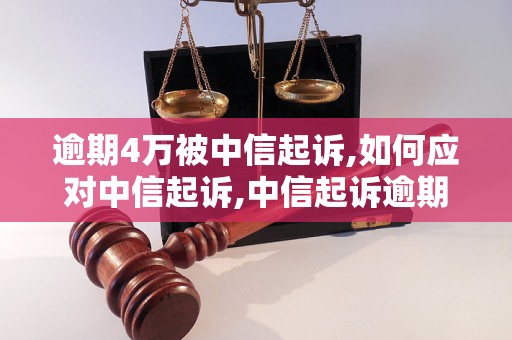 逾期4万被中信起诉,如何应对中信起诉,中信起诉逾期